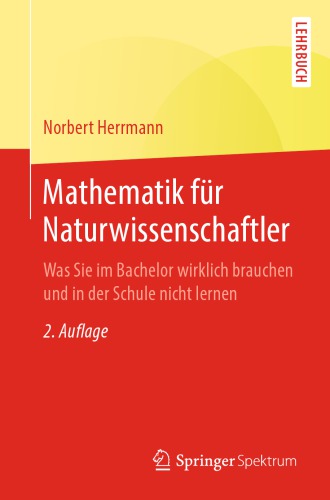 LEHRBUCH

Norbert Herrmann

Mathematik für Naturwissenschaftler

Was Sie im Bachelor wirklich brauchen und in der Schule nicht lernen

2. Auflage

Springer Spektrum